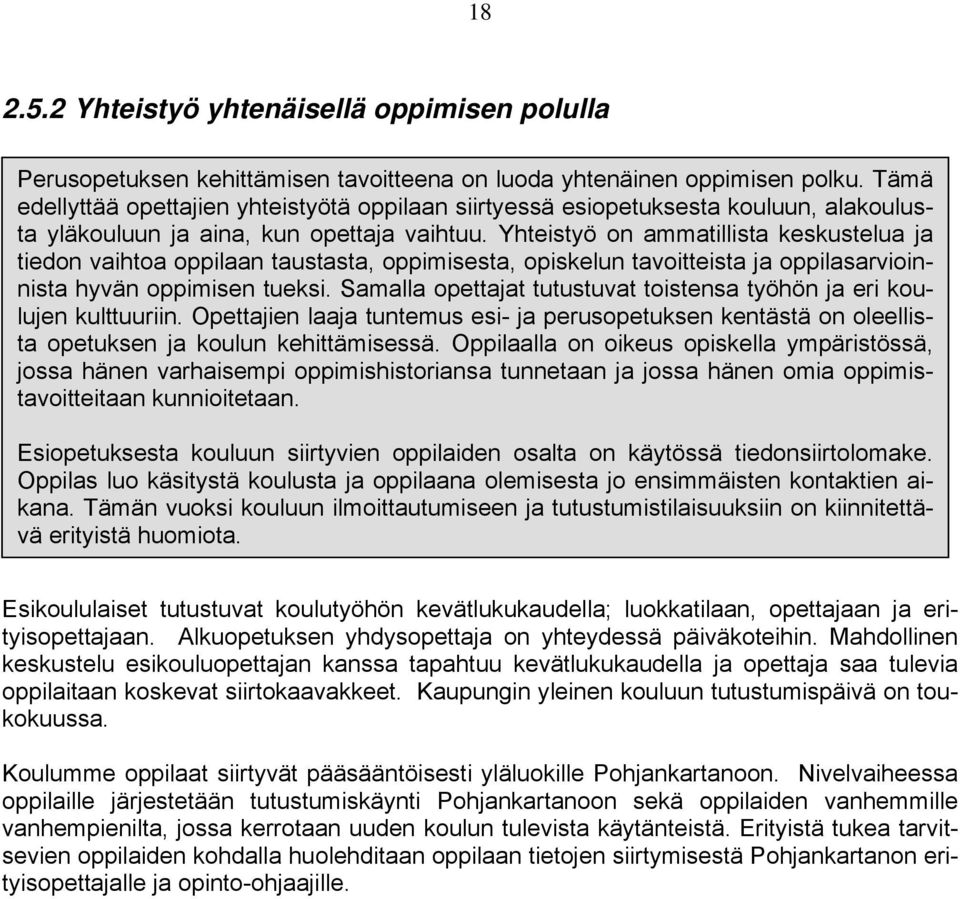 18

2.5.2 Yhteistyö yhtenäisellä oppimisen polulla

Perusopetuksen kehittämisen tavoitteena on luoda yhtenäinen oppimisen polku. Tämä edellyttää opettajien yhteistyötä oppilaan siirtyessä esiopetuksesta kouluun, alakoulusta yläkouluun ja aina, kun opettaja vaihtuu. Yhteistyö on ammatillista keskustelua ja tiedon vaihtoa oppilaan taustasta, oppimisesta, opiskelun tavoitteista ja oppilasarvioinnista hyvän oppimisen tueksi. Samalla opettajat tutustuvat toistensa työhön ja eri koulujen kulttuuriin. Opettajien laaja tuntemus esi- ja perusopetuksen kentästä on oleellista opetuksen ja koulun kehittämisessä. Oppilaalla on oikeus opiskella ympäristössä, jossa hänen varhaisempi oppimishistoriansa tunnetaan ja jossa hänen omia oppimistavoitteitaan kunnioitetaan.

Esiopetuksesta kouluun siirtyvien oppilaiden osalta on käytössä tiedonsiirtolomake. Oppilas luo käsitystä koulusta ja oppilaana olemisesta jo ensimmäisten kontaktien aikana. Tämän vuoksi kouluun ilmoittautumiseen ja tutustumistilaisuuksiin on kiinnitettävä erityistä huomiota.

Esikoululaiset tutustuvat koulutyöhön kevätlukukaudella; luokkatilaan, opettajaan ja erityisopettajaan. Alkuopetuksen yhdysopettaja on yhteydessä päiväkoteihin. Mahdollinen keskustelu esikouluopettajan kanssa tapahtuu kevätlukukaudella ja opettaja saa tulevia oppilaitaan koskevat siirtokaavakkeet. Kaupungin yleinen kouluun tutustumispäivä on toukokuussa.

Koulumme oppilaat siirtyvät pääsääntöisesti yläluokille Pohjankartanoon. Nivelvaiheessa oppilaille järjestetään tutustumiskäynti Pohjankartanoon sekä oppilaiden vanhemmille vanhempienilta, jossa kerrotaan uuden koulun tulevista käytänteistä. Erityistä tukea tarvitsevien oppilaiden kohdalla huolehditaan oppilaan tietojen siirtymisestä Pohjankartanon erityisopettajalle ja opinto-ohjaajille.